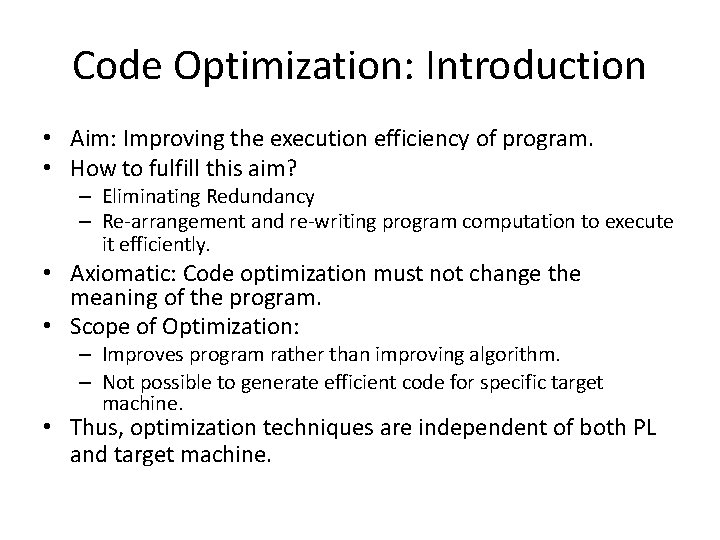 Code Optimization: Introduction

• Aim: Improving the execution efficiency of program.
• How to fulfill this aim?
– Eliminating Redundancy
– Re-arrangement and re-writing program computation to execute it efficiently.
• Axiomatic: Code optimization must not change the meaning of the program.
• Scope of Optimization:
– Improves program rather than improving algorithm.
– Not possible to generate efficient code for specific target machine.
• Thus, optimization techniques are independent of both PL and target machine.